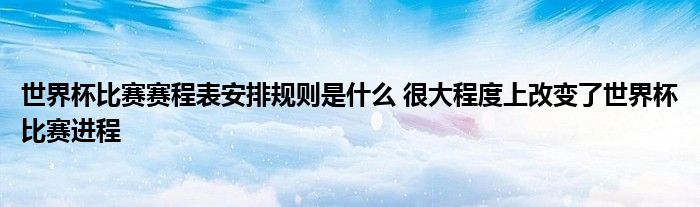 世界杯比赛赛程表安排规则是什么 很大程度上改变了世界杯比赛进程